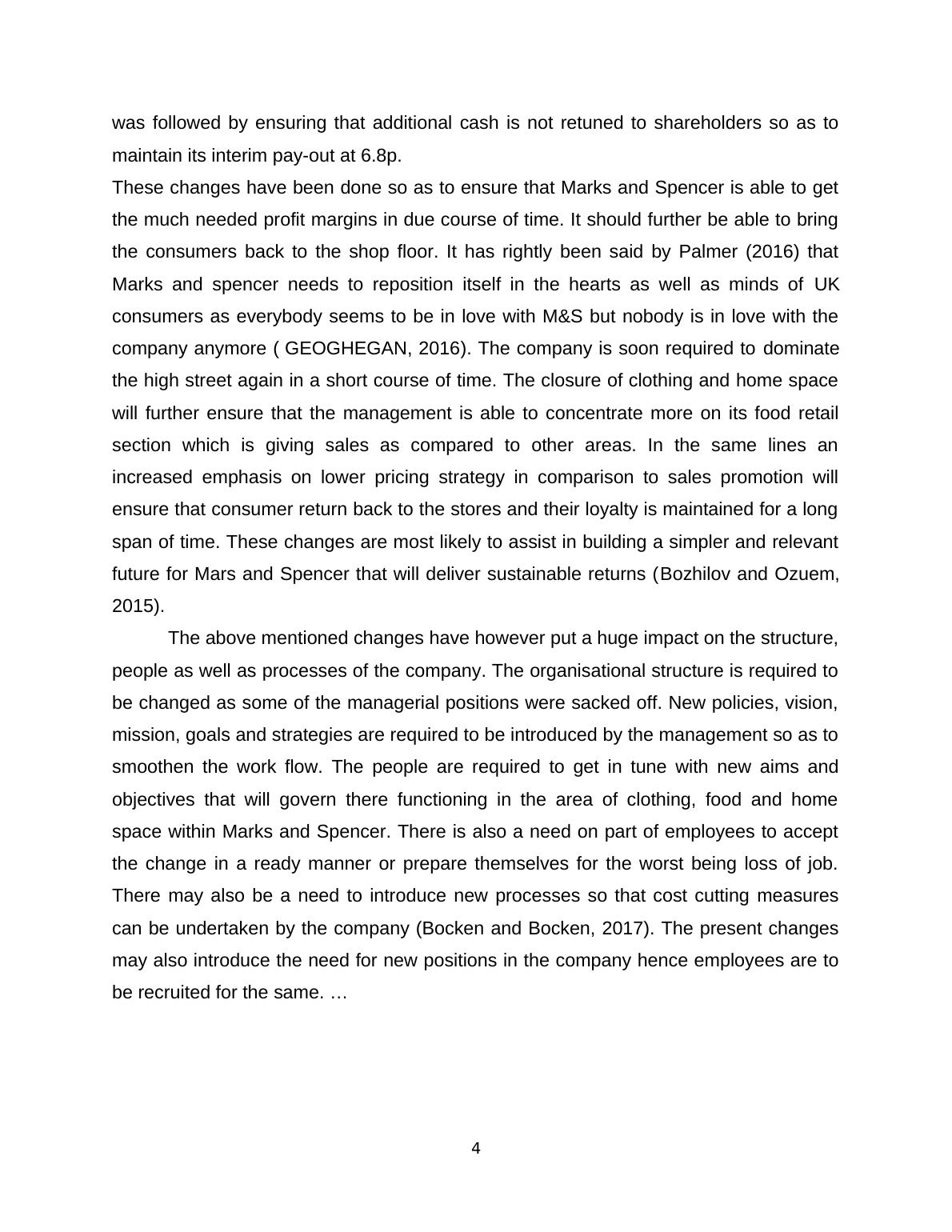 was followed by ensuring that additional cash is not retuned to shareholders so as to maintain its interim pay-out at 6.8p.

These changes have been done so as to ensure that Marks and Spencer is able to get the much needed profit margins in due course of time. It should further be able to bring the consumers back to the shop floor. It has rightly been said by Palmer (2016) that Marks and spencer needs to reposition itself in the hearts as well as minds of UK consumers as everybody seems to be in love with M&S but nobody is in love with the company anymore ( GEOGHEGAN, 2016). The company is soon required to dominate the high street again in a short course of time. The closure of clothing and home space will further ensure that the management is able to concentrate more on its food retail section which is giving sales as compared to other areas. In the same lines an increased emphasis on lower pricing strategy in comparison to sales promotion will ensure that consumer return back to the stores and their loyalty is maintained for a long span of time. These changes are most likely to assist in building a simpler and relevant future for Mars and Spencer that will deliver sustainable returns (Bozhilov and Ozuem, 2015).

The above mentioned changes have however put a huge impact on the structure, people as well as processes of the company. The organisational structure is required to be changed as some of the managerial positions were sacked off. New policies, vision, mission, goals and strategies are required to be introduced by the management so as to smoothen the work flow. The people are required to get in tune with new aims and objectives that will govern there functioning in the area of clothing, food and home space within Marks and Spencer. There is also a need on part of employees to accept the change in a ready manner or prepare themselves for the worst being loss of job. There may also be a need to introduce new processes so that cost cutting measures can be undertaken by the company (Bocken and Bocken, 2017). The present changes may also introduce the need for new positions in the company hence employees are to be recruited for the same. …

4